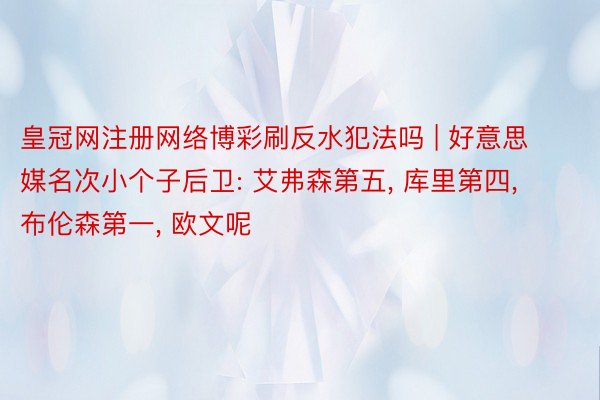 皇冠网注册网络博彩刷反水犯法吗 | 好意思媒名次小个子后卫: 艾弗森第五, 库里第四, 布伦森第一, 欧文呢